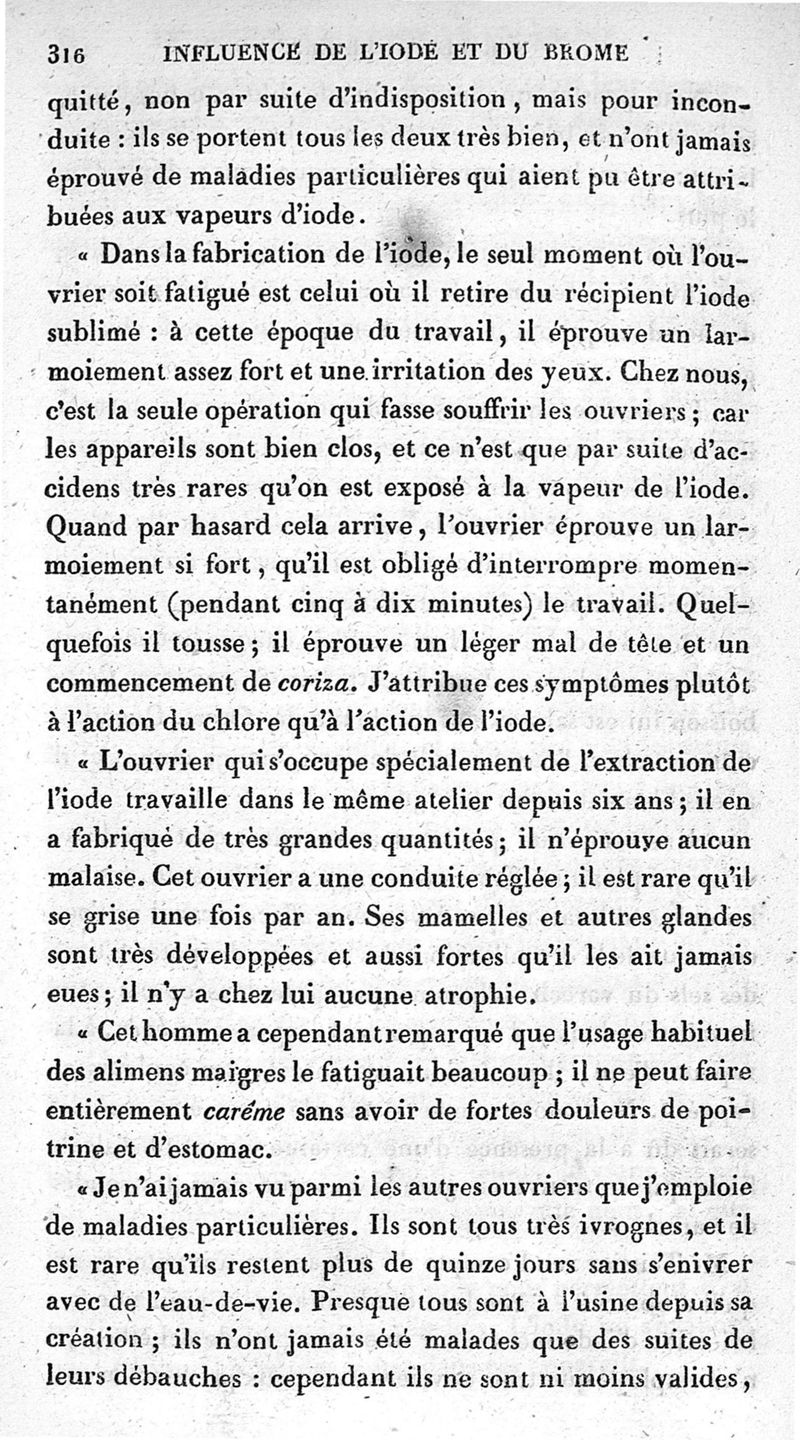 316 INFLUENCE DE L'IODE ET DU BROME

quitté, non par suite d'indisposition, mais pour inconduite : ils se portent tous les deux très bien, et n'ont jamais éprouvé de maladies particulières qui aient pu être attribuées aux vapeurs d'iode.

« Dans la fabrication de l'iode, le seul moment où l'ouvrier soit fatigué est celui où il retire du récipient l'iode sublimé : à cette époque du travail, il éprouve un larmoiement assez fort et une irritation des yeux. Chez nous, c'est la seule opération qui fasse souffrir les ouvriers ; car les appareils sont bien clos, et ce n'est que par suite d'accidens très rares qu'on est exposé à la vapeur de l'iode. Quand par hasard cela arrive, l'ouvrier éprouve un larmoiement si fort, qu'il est obligé d'interrompre momentanément (pendant cinq à dix minutes) le travail. Quelquefois il tousse ; il éprouve un léger mal de tête et un commencement de coriza. J'attribue ces symptômes plutôt à l'action du chlore qu'à l'action de l'iode.

« L'ouvrier qui s'occupe spécialement de l'extraction de l'iode travaille dans le même atelier depuis six ans ; il en a fabriqué de très grandes quantités ; il n'éprouve aucun malaise. Cet ouvrier a une conduite réglée ; il est rare qu'il se grise une fois par an. Ses mamelles et autres glandes sont très développées et aussi fortes qu'il les ait jamais eues ; il n'y a chez lui aucune atrophie.

« Cet homme a cependant remarqué que l'usage habituel des alimens maigres le fatiguait beaucoup ; il ne peut faire entièrement caréme sans avoir de fortes douleurs de poitrine et d'estomac.

« Je n'ai jamais vu parmi les autres ouvriers que j'emploie de maladies particulières. Ils sont tous très ivrognes, et il est rare qu'ils restent plus de quinze jours sans s'enivrer avec de l'eau-de-vie. Presque tous sont à l'usine depuis sa création ; ils n'ont jamais été malades que des suites de leurs débauches : cependant ils ne sont ni moins valides,